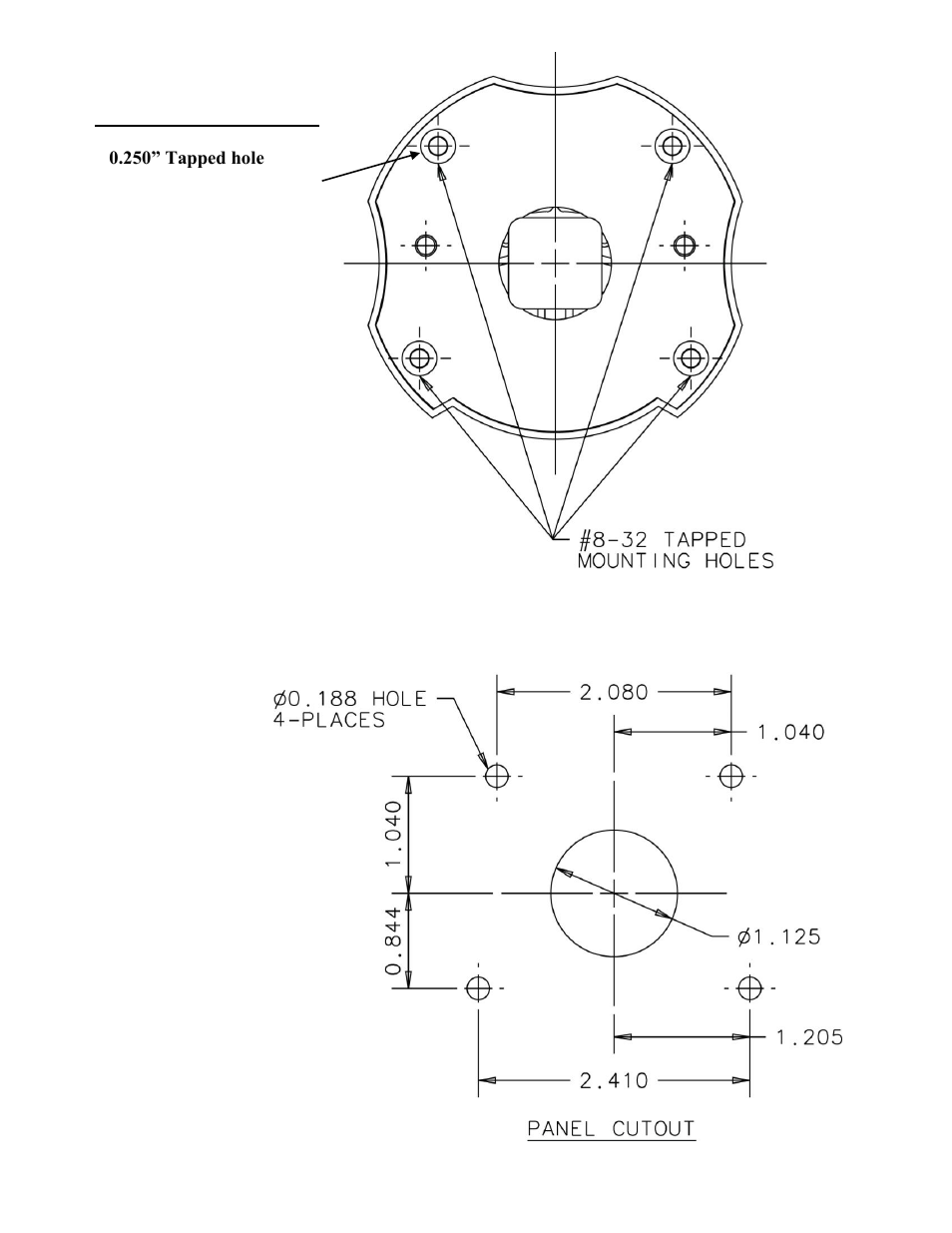 0.250” Tapped hole

#8-32 TAPPED
MOUNTING HOLES

ø0.188 HOLE
4-PLACES

2.080

1.040

1.040

0.844

ø1.125

1.205

2.410

PANEL CUTOUT